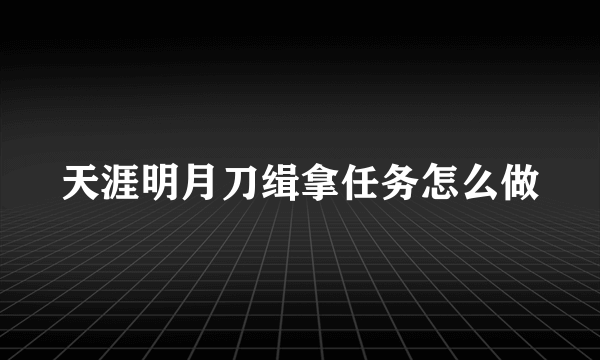 天涯明月刀缉拿任务怎么做